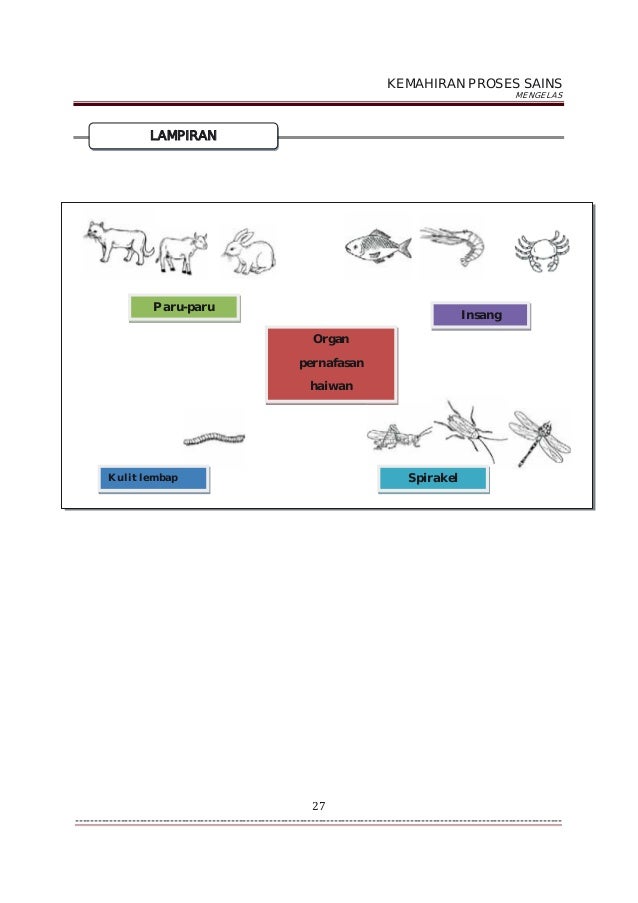 KEMAHIRAN PROSES SAINS
MENGELAS

LAMPIRAN

Paru-paru

Insang

Organ pernafasan haiwan

Kulit lembap

Spirakel

27